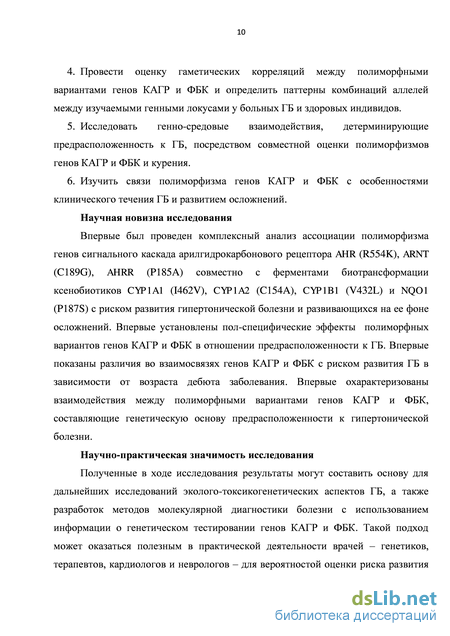 10

4. Провести оценку гаметических корреляций между полиморфными вариантами генов КАГР и ФБК и определить паттерны комбинаций аллелей между изучаемыми генными локусами у больных ГБ и здоровых индивидов.

5. Исследовать генно-средовые взаимодействия, детерминирующие предрасположенность к ГБ, посредством совместной оценки полиморфизмов генов КАГР и ФБК и курения.

6. Изучить связи полиморфизма генов КАГР и ФБК с особенностями клинического течения ГБ и развитием осложнений.

Научная новизна исследования

Впервые был проведен комплексный анализ ассоциации полиморфизма генов сигнального каскада арилгидрокарбонового рецептора AHR (R554K), ARNT (C189G), AHRR (P185A) совместно с ферментами биотрансформации ксенобиотиков CYP1A1 (I462V), CYP1A2 (C154A), CYP1B1 (V432L) и NQO1 (P187S) с риском развития гипертонической болезни и развивающихся на ее фоне осложнений. Впервые установлены пол-специфические эффекты полиморфных вариантов генов КАГР и ФБК в отношении предрасположенности к ГБ. Впервые показаны различия во взаимосвязях генов КАГР и ФБК с риском развития ГБ в зависимости от возраста дебюта заболевания. Впервые охарактеризованы взаимодействия между полиморфными вариантами генов КАГР и ФБК, составляющие генетическую основу предрасположенности к гипертонической болезни.

Научно-практическая значимость исследования

Полученные в ходе исследования результаты могут составить основу для дальнейших исследований эколого-токсикогенетических аспектов ГБ, а также разработок методов молекулярной диагностики болезни с использованием информации о генетическом тестировании генов КАГР и ФБК. Такой подход может оказаться полезным в практической деятельности врачей – генетиков, терапевтов, кардиологов и неврологов – для вероятностой оценки риска развития

dsLib.net
библиотека диссертаций